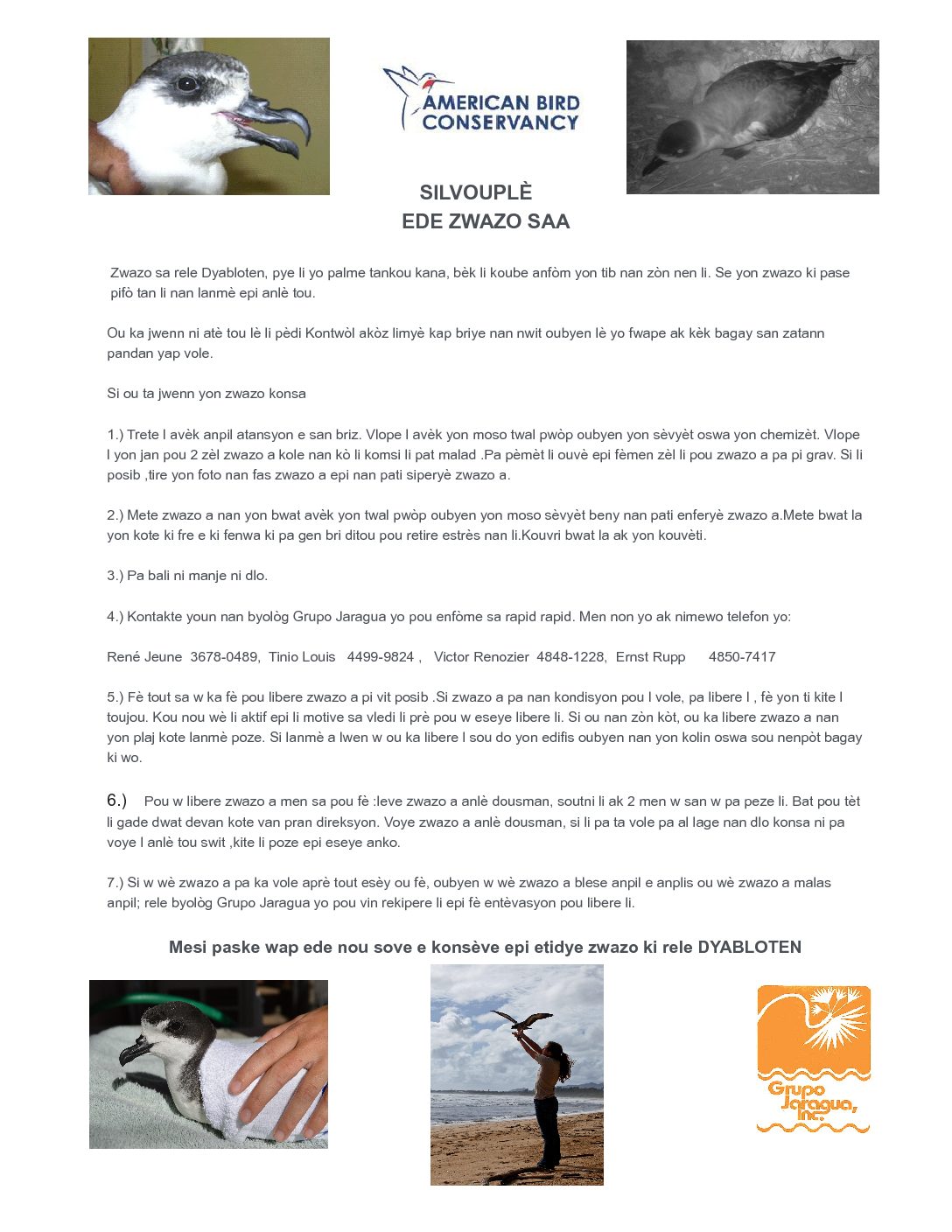 AMERICAN BIRD CONSERVANCY

SILVOUPLÈ
EDE ZWAZO SAA

Zwazo sa rele Dyabloten, pye li yo palme tankou kana, bèk li koube anfòm yon tib nan zòn nen li. Se yon zwazo ki pase pifò tan li nan lanmè epi anlè tou.

Ou ka jwenn ni atè tou lè li pèdi Kontwòl akòz limyè kap briye nan nwit oubyen lè yo fwape ak kèk bagay san zatann pandan yap vole.

Si ou ta jwenn yon zwazo konsa

1.) Trete l avèk anpil atansyon e san briz. Vlope l avèk yon moso twal pwòp oubyen yon sèvyèt oswa yon chemizèt. Vlope l yon jan pou 2 zèl zwazo a kole nan kò li komsi li pat malad .Pa pèmèt li ouvè epi fèmen zèl li pou zwazo a pa pi grav. Si li posib ,tire yon foto nan fas zwazo a epi nan pati siperyè zwazo a.

2.) Mete zwazo a nan yon bwat avèk yon twal pwòp oubyen yon moso sèvyèt beny nan pati enferyè zwazo a.Mete bwat la yon kote ki fre e ki fenwa ki pa gen bri ditou pou retire estrès nan li.Kouvri bwat la ak yon kouvèti.

3.) Pa bali ni manje ni dlo.

4.) Kontakte youn nan byològ Grupo Jaragua yo pou enfòme sa rapid rapid. Men non yo ak nimewo telefon yo:

René Jeune 3678-0489, Tinio Louis 4499-9824 , Victor Renozier 4848-1228, Ernst Rupp 4850-7417

5.) Fè tout sa w ka fè pou libere zwazo a pi vit posib .Si zwazo a pa nan kondisyon pou l vole, pa libere l , fè yon ti kite l toujou. Kou nou wè li aktif epi li motive sa vledi li prè pou w eseye libere li. Si ou nan zòn kòt, ou ka libere zwazo a nan yon plaj kote lanmè poze. Si lanmè a lwen w ou ka libere l sou do yon edifis oubyen nan yon kolin oswa sou nenpòt bagay ki wo.

6.) Pou w libere zwazo a men sa pou fè :leve zwazo a anlè dousman, soutni li ak 2 men w san w pa peze li. Bat pou tèt li gade dwat devan kote van pran direksyon. Voye zwazo a anlè dousman, si li pa ta vole pa al lage nan dlo konsa ni pa voye l anlè tou swit ,kite li poze epi eseye anko.

7.) Si w wè zwazo a pa ka vole aprè tout esèy ou fè, oubyen w wè zwazo a blese anpil e anplis ou wè zwazo a malas anpil; rele byològ Grupo Jaragua yo pou vin rekipere li epi fè entèvasyon pou libere li.

Mesi paske wap ede nou sove e konsève epi etidye zwazo ki rele DYABLOTEN

Grupo Jaragua, Inc.